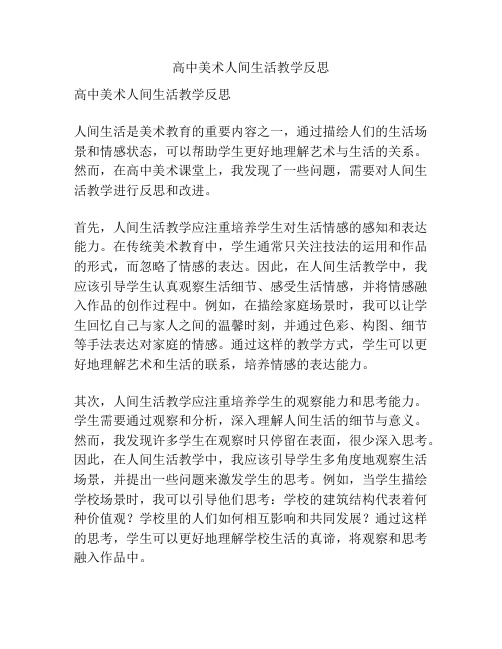 高中美术人间生活教学反思

高中美术人间生活教学反思

人间生活是美术教育的重要内容之一，通过描绘人们的生活场景和情感状态，可以帮助学生更好地理解艺术与生活的关系。然而，在高中美术课堂上，我发现了一些问题，需要对人间生活教学进行反思和改进。

首先，人间生活教学应注重培养学生对生活情感的感知和表达能力。在传统美术教育中，学生通常只关注技法的运用和作品的形式，而忽略了情感的表达。因此，在人间生活教学中，我应该引导学生认真观察生活细节、感受生活情感，并将情感融入作品的创作过程中。例如，在描绘家庭场景时，我可以让学生回忆自己与家人之间的温馨时刻，并通过色彩、构图、细节等手法表达对家庭的情感。通过这样的教学方式，学生可以更好地理解艺术和生活的联系，培养情感的表达能力。

其次，人间生活教学应注重培养学生的观察能力和思考能力。学生需要通过观察和分析，深入理解人间生活的细节与意义。然而，我发现许多学生在观察时只停留在表面，很少深入思考。因此，在人间生活教学中，我应该引导学生多角度地观察生活场景，并提出一些问题来激发学生的思考。例如，当学生描绘学校场景时，我可以引导他们思考：学校的建筑结构代表着何种价值观？学校里的人们如何相互影响和共同发展？通过这样的思考，学生可以更好地理解学校生活的真谛，将观察和思考融入作品中。